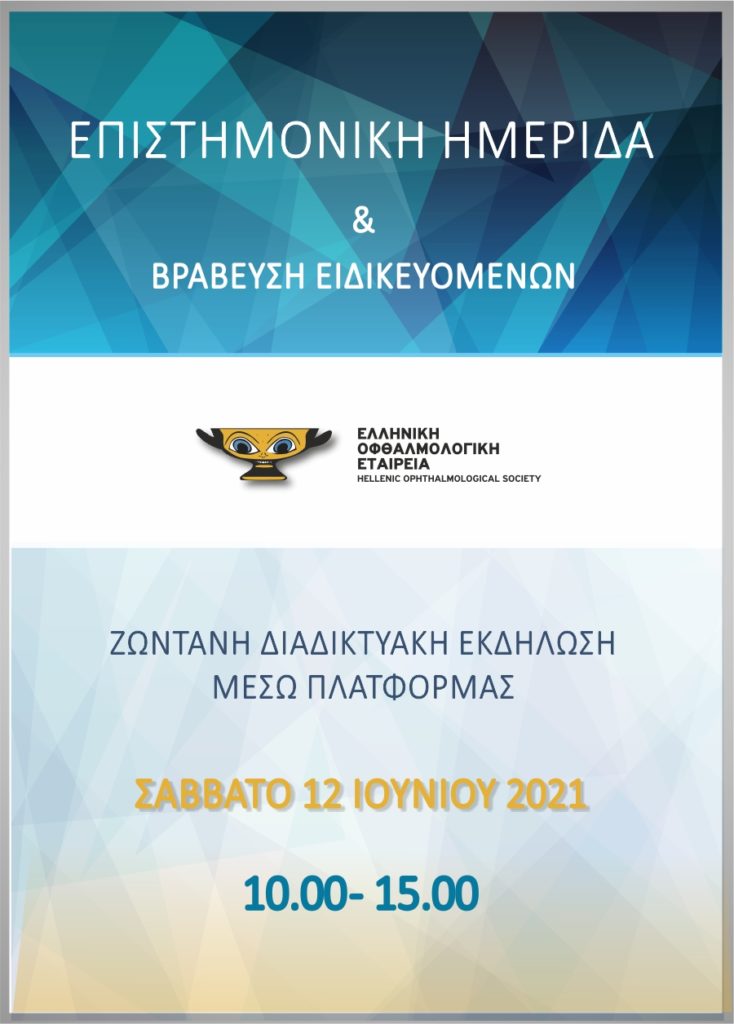 ΕΠΙΣΤΗΜΟΝΙΚΗ ΗΜΕΡΙΔΑ

&

ΒΡΑΒΕΥΣΗ ΕΙΔΙΚΕΥΟΜΕΝΩΝ

ΕΛΛΗΝΙΚΗ ΟΦΘΑΛΜΟΛΟΓΙΚΗ ΕΤΑΙΡΕΙΑ
HELLENIC OPHTHALMOLOGICAL SOCIETY

ΖΩΝΤΑΝΗ ΔΙΑΔΙΚΤΥΑΚΗ ΕΚΔΗΛΩΣΗ
ΜΕΣΩ ΠΛΑΤΦΟΡΜΑΣ

ΣΑΒΒΑΤΟ 12 ΙΟΥΝΙΟΥ 2021

10.00- 15.00